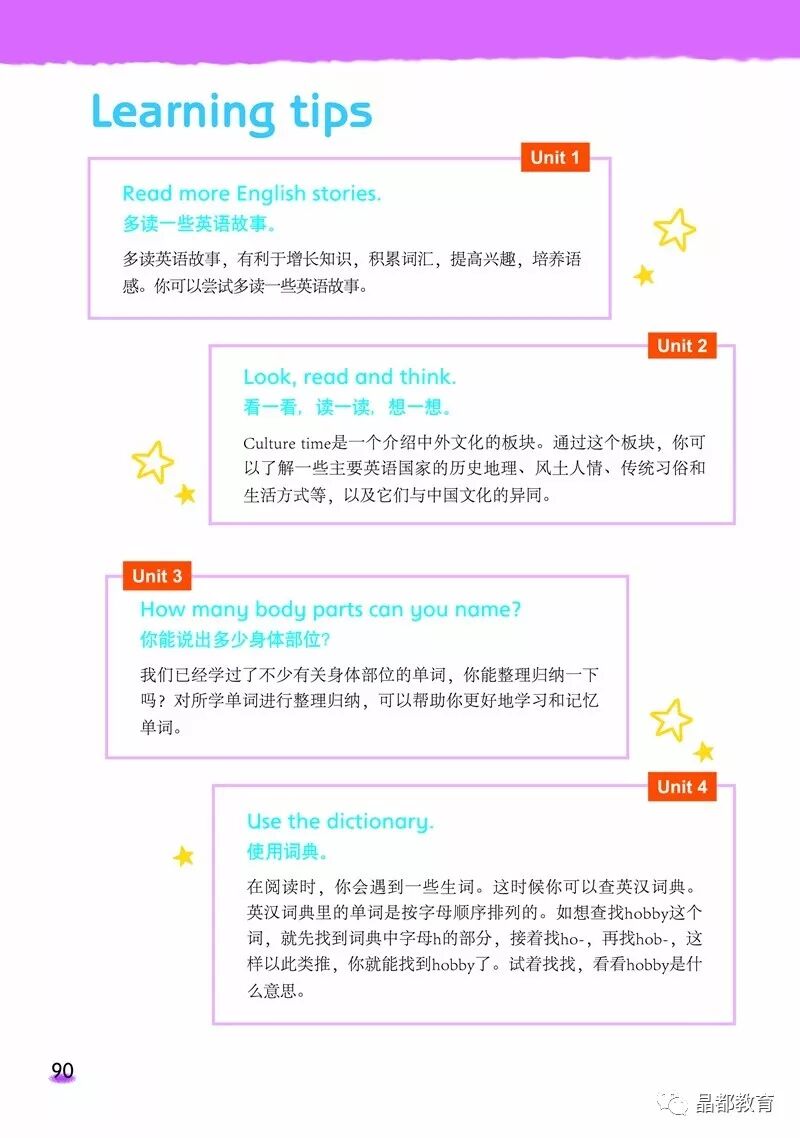 Learning tips

Unit 1

Read more English stories.
多读一些英语故事。

多读英语故事，有利于增长知识，积累词汇，提高兴趣，培养语感。你可以尝试多读一些英语故事。

Unit 2

Look, read and think.
看一看，读一读，想一想。

Culture time是一个介绍中外文化的板块。通过这个板块，你可以了解一些主要英语国家的历史地理、风土人情、传统习俗和生活方式等，以及它们与中国文化的异同。

Unit 3

How many body parts can you name?
你能说出多少身体部位？

我们已经学过了不少有关身体部位的单词，你能整理归纳一下吗？对所学单词进行整理归纳，可以帮助你更好地学习和记忆单词。

Unit 4

Use the dictionary.
使用词典。

在阅读时，你会遇到一些生词。这时候你可以查英汉词典。英汉词典里的单词是按字母顺序排列的。如想查找hobby这个词，就先找到词典中字母h的部分，接着找ho-，再找hob-，这样以此类推，你就能找到hobby了。试着找找，看看hobby是什么意思。

90

晶都教育